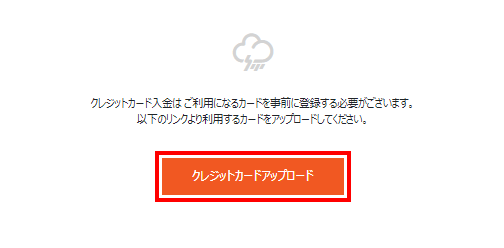 クレジットカード入金は ご利用になるカードを事前に登録する必要がございます。
以下のリンクより利用するカードをアップロードしてください。

クレジットカードアップロード